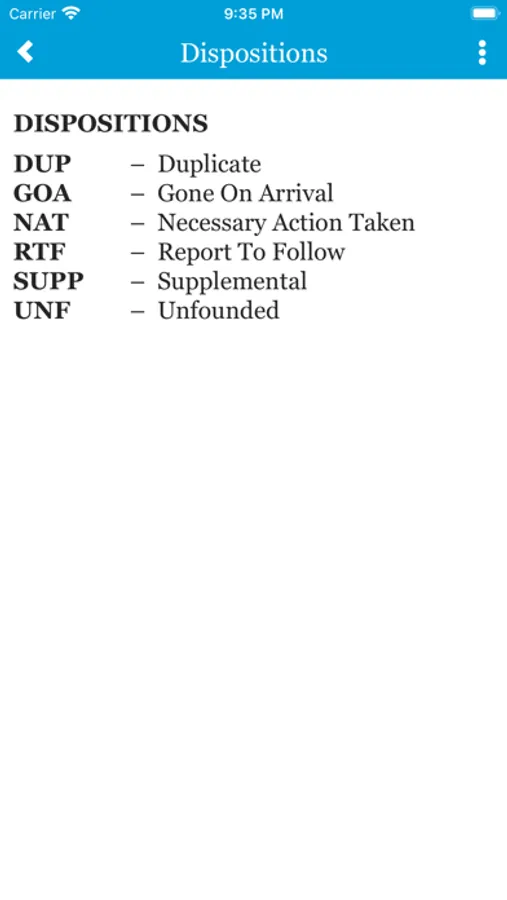 Carrier 9:35 PM

Dispositions

DISPOSITIONS
DUP – Duplicate
GOA – Gone On Arrival
NAT – Necessary Action Taken
RTF – Report To Follow
SUPP – Supplemental
UNF – Unfounded